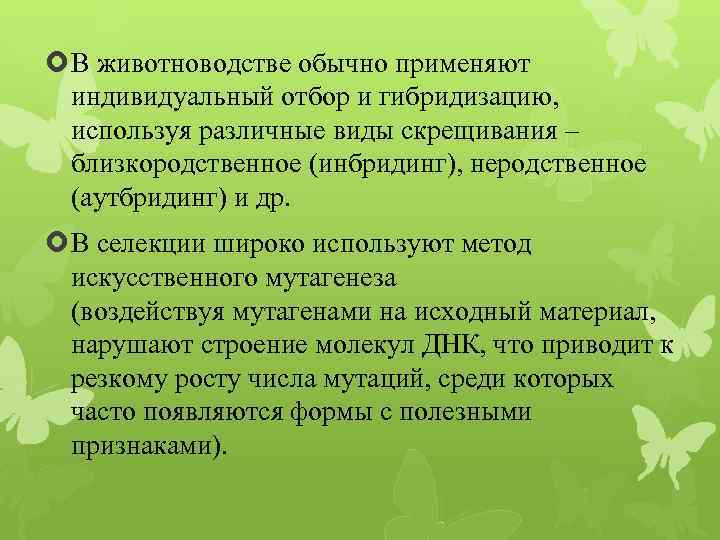 В животноводстве обычно применяют индивидуальный отбор и гибридизацию, используя различные виды скрещивания – близкородственное (инбридинг), неродственное (аутбридинг) и др.

В селекции широко используют метод искусственного мутагенеза (воздействуя мутагенами на исходный материал, нарушают строение молекул ДНК, что приводит к резкому росту числа мутаций, среди которых часто появляются формы с полезными признаками).